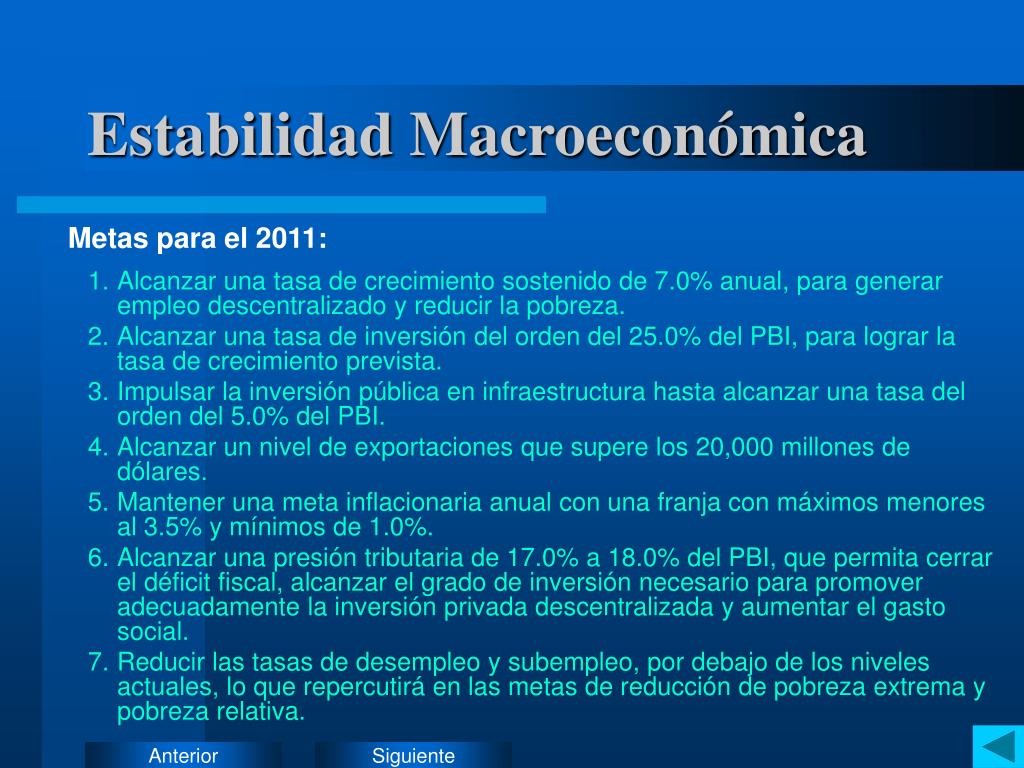 Estabilidad Macroeconómica

Metas para el 2011:

1. Alcanzar una tasa de crecimiento sostenido de 7.0% anual, para generar empleo descentralizado y reducir la pobreza.
2. Alcanzar una tasa de inversión del orden del 25.0% del PBI, para lograr la tasa de crecimiento prevista.
3. Impulsar la inversión pública en infraestructura hasta alcanzar una tasa del orden del 5.0% del PBI.
4. Alcanzar un nivel de exportaciones que supere los 20,000 millones de dólares.
5. Mantener una meta inflacionaria anual con una franja con máximos menores al 3.5% y mínimos de 1.0%.
6. Alcanzar una presión tributaria de 17.0% a 18.0% del PBI, que permita cerrar el déficit fiscal, alcanzar el grado de inversión necesario para promover adecuadamente la inversión privada descentralizada y aumentar el gasto social.
7. Reducir las tasas de desempleo y subempleo, por debajo de los niveles actuales, lo que repercutirá en las metas de reducción de pobreza extrema y pobreza relativa.

Anterior
Siguiente